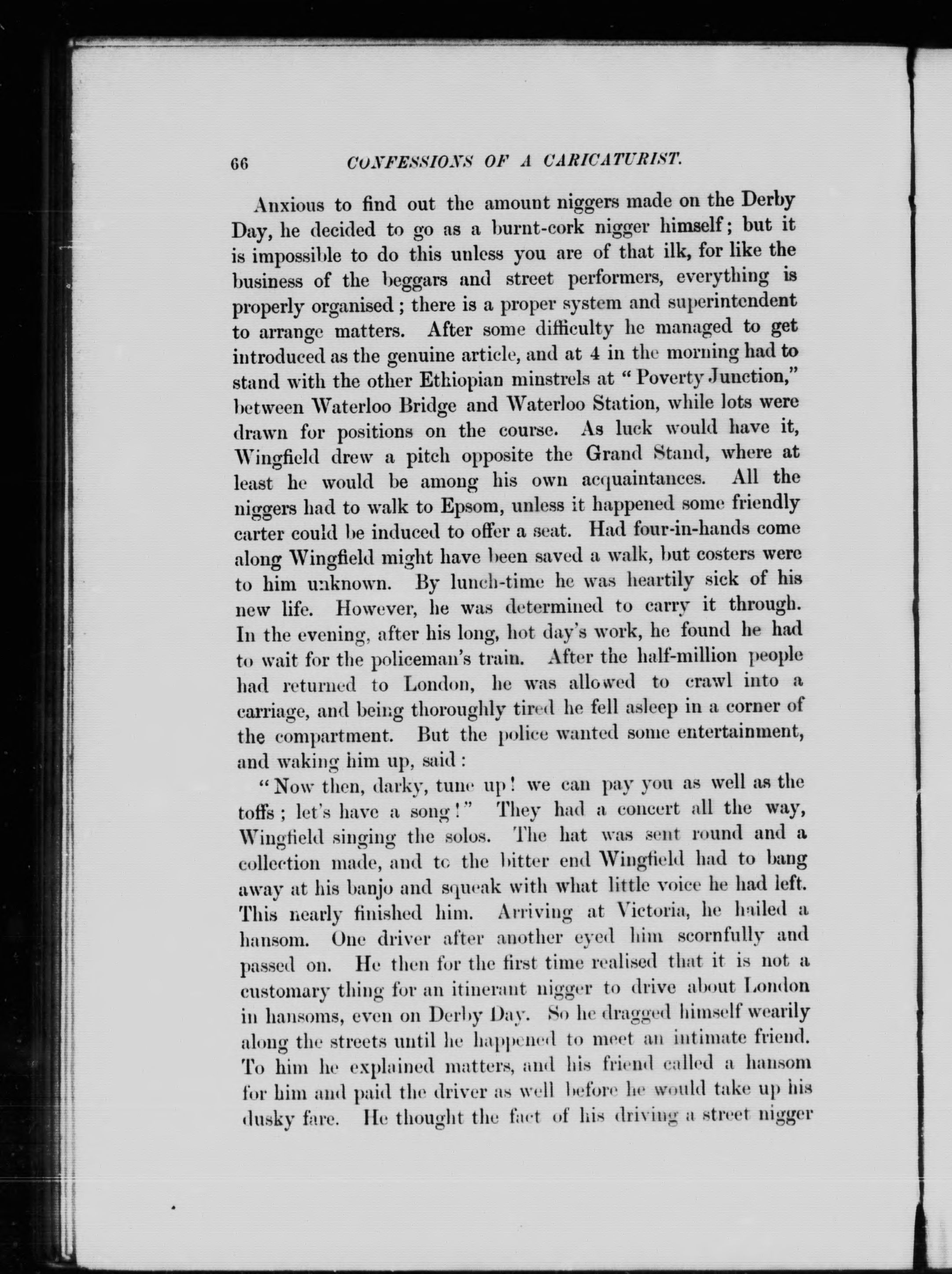 66 CONFESSIONS OF A CARICATURIST.

Anxious to find out the amount niggers made on the Derby Day, he decided to go as a burnt-cork nigger himself; but it is impossible to do this unless you are of that ilk, for like the business of the beggars and street performers, everything is properly organised; there is a proper system and superintendent to arrange matters. After some difficulty he managed to get introduced as the genuine article, and at 4 in the morning had to stand with the other Ethiopian minstrels at "Poverty Junction," between Waterloo Bridge and Waterloo Station, while lots were drawn for positions on the course. As luck would have it, Wingfield drew a pitch opposite the Grand Stand, where at least he would be among his own acquaintances. All the niggers had to walk to Epsom, unless it happened some friendly carter could be induced to offer a seat. Had four-in-hands come along Wingfield might have been saved a walk, but costers were to him unknown. By lunch-time he was heartily sick of his new life. However, he was determined to carry it through. In the evening, after his long, hot day's work, he found he had to wait for the policeman's train. After the half-million people had returned to London, he was allowed to crawl into a carriage, and being thoroughly tired he fell asleep in a corner of the compartment. But the police wanted some entertainment, and waking him up, said:

"Now then, darky, tune up! we can pay you as well as the toffs; let's have a song!" They had a concert all the way, Wingfield singing the solos. The hat was sent round and a collection made, and to the bitter end Wingfield had to bang away at his banjo and squeak with what little voice he had left. This nearly finished him. Arriving at Victoria, he hailed a hansom. One driver after another eyed him scornfully and passed on. He then for the first time realised that it is not a customary thing for an itinerant nigger to drive about London in hansoms, even on Derby Day. So he dragged himself wearily along the streets until he happened to meet an intimate friend. To him he explained matters, and his friend called a hansom for him and paid the driver as well before he would take up his dusky fare. He thought the fact of his driving a street nigger